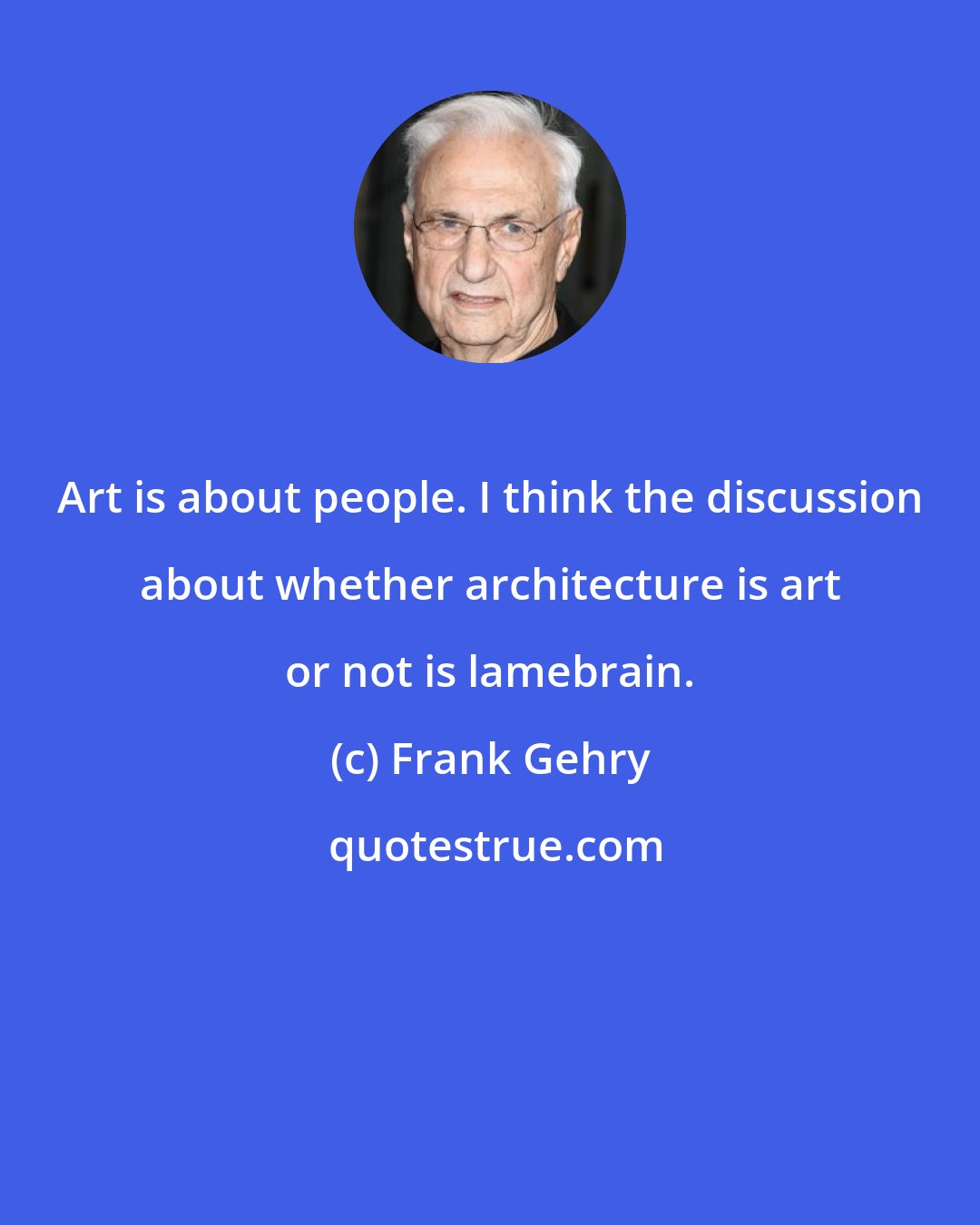 Art is about people. I think the discussion about whether architecture is art or not is lamebrain.

(c) Frank Gehry

quotestrue.com